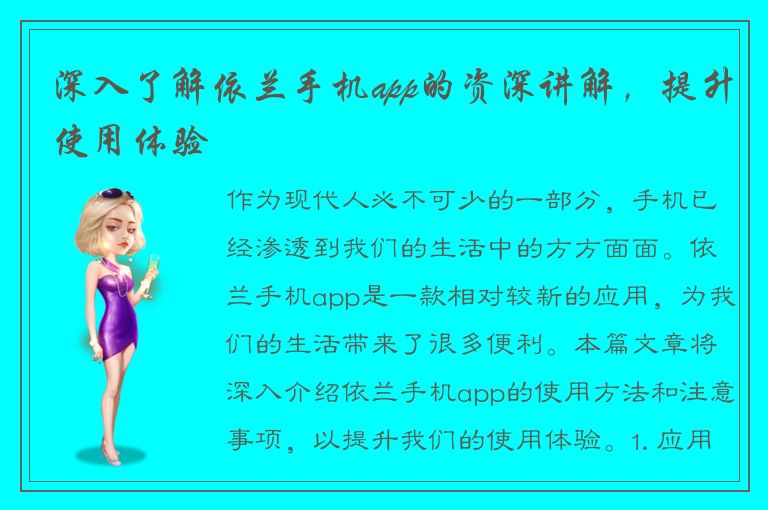 深入了解依兰手机app的资深讲解，提升使用体验

作为现代人必不可少的一部分，手机已经渗透到我们的生活中的方方面面。依兰手机app是一款相对较新的应用，为我们的生活带来了很多便利。本篇文章将深入介绍依兰手机app的使用方法和注意事项，以提升我们的使用体验。1. 应用